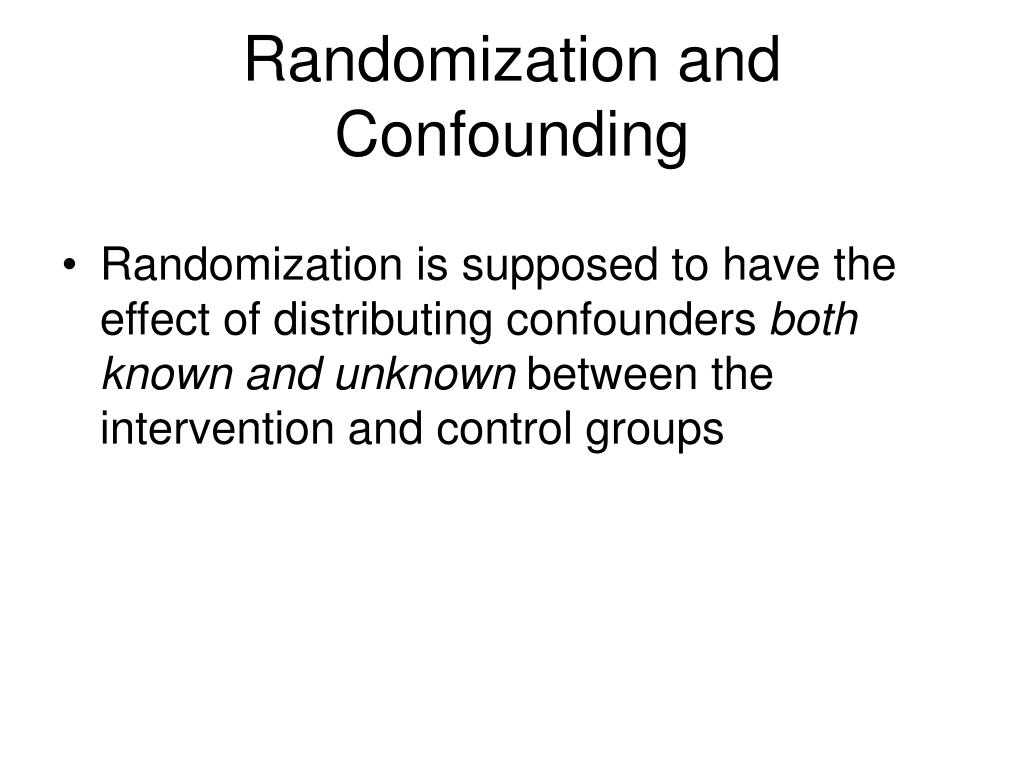 Randomization and Confounding

• Randomization is supposed to have the effect of distributing confounders both known and unknown between the intervention and control groups